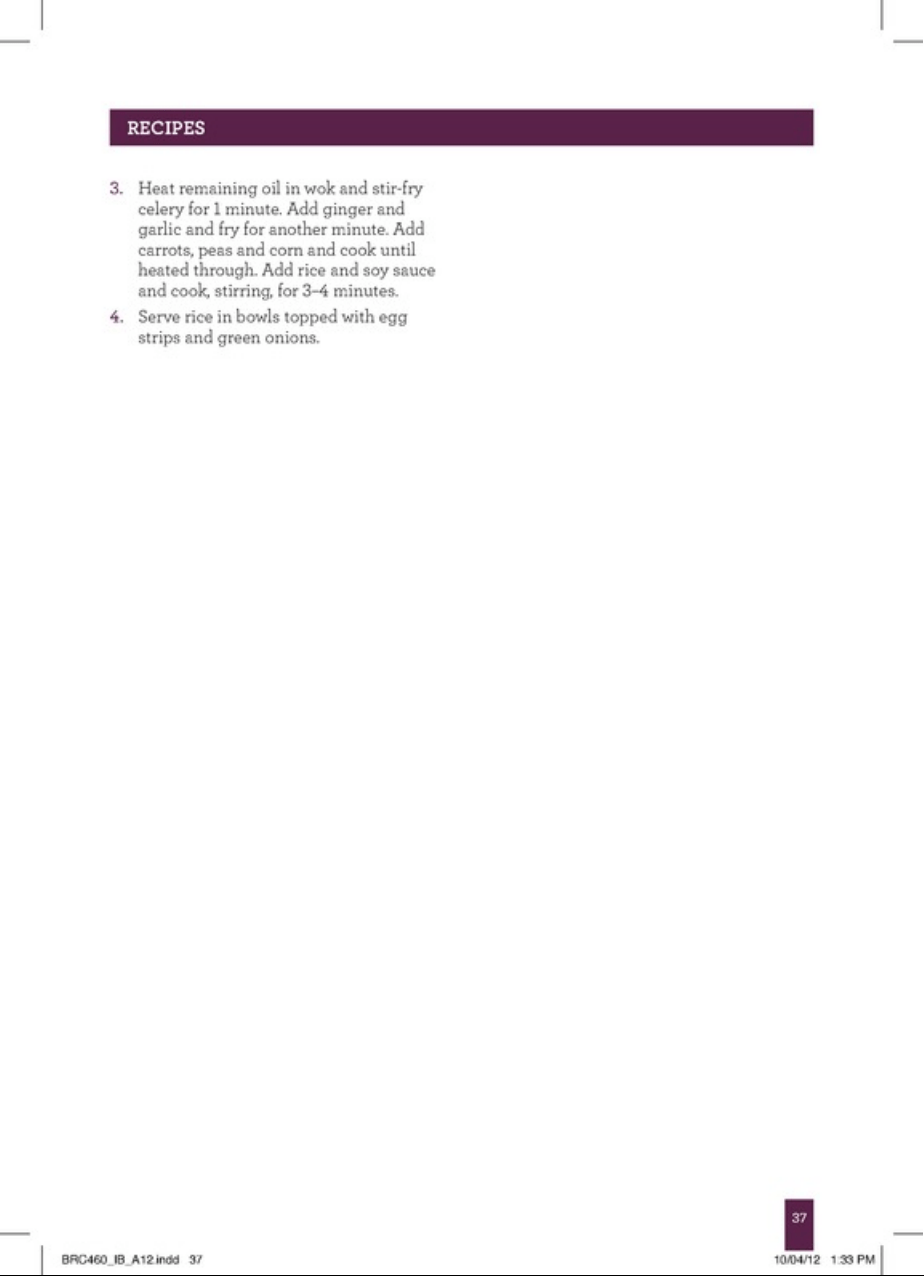 RECIPES

3. Heat remaining oil in wok and stir-fry celery for 1 minute. Add ginger and garlic and fry for another minute. Add carrots, peas and corn and cook until heated through. Add rice and soy sauce and cook, stirring, for 3–4 minutes.

4. Serve rice in bowls topped with egg strips and green onions.

37

BRC460_IB_A12.indd 37

10/04/12 1:33 PM